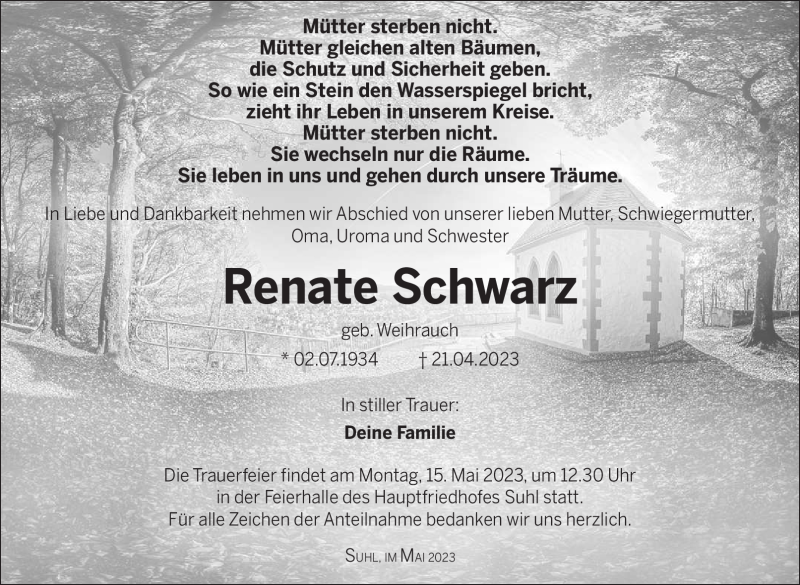 Mütter sterben nicht.
Mütter gleichen alten Bäumen,
die Schutz und Sicherheit geben.
So wie ein Stein den Wasserspiegel bricht,
zieht ihr Leben in unserem Kreise.
Mütter sterben nicht.
Sie wechseln nur die Räume.
Sie leben in uns und gehen durch unsere Träume.

In Liebe und Dankbarkeit nehmen wir Abschied von unserer lieben Mutter, Schwiegermutter, Oma, Uroma und Schwester

Renate Schwarz

geb. Weihrauch

* 02.07.1934 † 21.04.2023

In stiller Trauer:

Deine Familie

Die Trauerfeier findet am Montag, 15. Mai 2023, um 12.30 Uhr in der Feierhalle des Hauptfriedhofes Suhl statt.
Für alle Zeichen der Anteilnahme bedanken wir uns herzlich.

Suhl, im Mai 2023